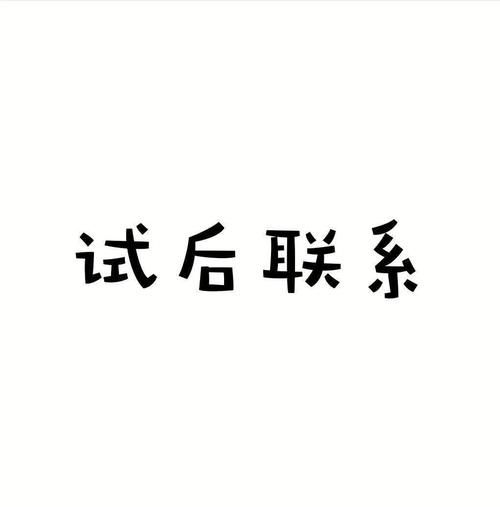 试后联系